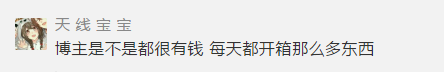 天线宝宝

博主是不是都很有钱 每天都开箱那么多东西